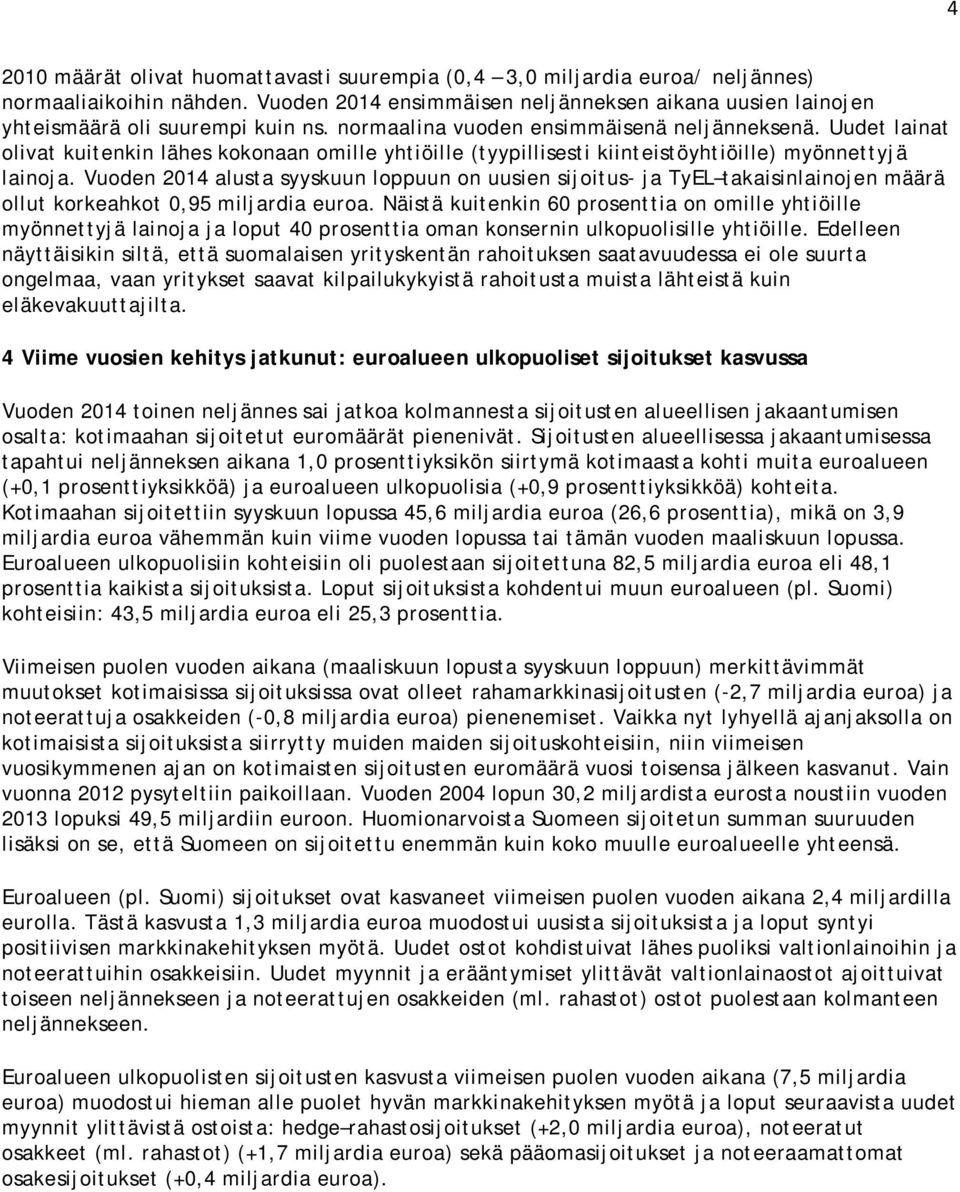 4

2010 määrät olivat huomattavasti suurempia (0,4 – 3,0 miljardia euroa/ neljännes) normaaliaikoihin nähden. Vuoden 2014 ensimmäisen neljänneksen aikana uusien lainojen yhteismäärä oli suurempi kuin ns. normaalina vuoden ensimmäisenä neljänneksenä. Uudet lainat olivat kuitenkin lähes kokonaan omille yhtiöille (tyypillisesti kiinteistöyhtiöille) myönnettyjä lainoja. Vuoden 2014 alusta syyskuun loppuun on uusien sijoitus- ja TyEL–takaisinlainojen määrä ollut korkeahkot 0,95 miljardia euroa. Näistä kuitenkin 60 prosenttia on omille yhtiöille myönnettyjä lainoja ja loput 40 prosenttia oman konsernin ulkopuolisille yhtiöille. Edelleen näyttäisikin siltä, että suomalaisen yrityskentän rahoituksen saatavuudessa ei ole suurta ongelmaa, vaan yritykset saavat kilpailukykyistä rahoitusta muista lähteistä kuin eläkevakuuttajilta.

4 Viime vuosien kehitys jatkunut: euroalueen ulkopuoliset sijoitukset kasvussa

Vuoden 2014 toinen neljännes sai jatkoa kolmannesta sijoitusten alueellisen jakaantumisen osalta: kotimaahan sijoitetut euromäärät pienenivät. Sijoitusten alueellisessa jakaantumisessa tapahtui neljänneksen aikana 1,0 prosenttiyksikön siirtymä kotimaasta kohti muita euroalueen (+0,1 prosenttiyksikköä) ja euroalueen ulkopuolisia (+0,9 prosenttiyksikköä) kohteita. Kotimaahan sijoitettiin syyskuun lopussa 45,6 miljardia euroa (26,6 prosenttia), mikä on 3,9 miljardia euroa vähemmän kuin viime vuoden lopussa tai tämän vuoden maaliskuun lopussa. Euroalueen ulkopuolisiin kohteisiin oli puolestaan sijoitettuna 82,5 miljardia euroa eli 48,1 prosenttia kaikista sijoituksista. Loput sijoituksista kohdentui muun euroalueen (pl. Suomi) kohteisiin: 43,5 miljardia euroa eli 25,3 prosenttia.

Viimeisen puolen vuoden aikana (maaliskuun lopusta syyskuun loppuun) merkittävimmät muutokset kotimaisissa sijoituksissa ovat olleet rahamarkkinasijoitusten (-2,7 miljardia euroa) ja noteerattuja osakkeiden (-0,8 miljardia euroa) pienenemiset. Vaikka nyt lyhyellä ajanjaksolla on kotimaisista sijoituksista siirrytty muiden maiden sijoituskohteisiin, niin viimeisen vuosikymmenen ajan on kotimaisten sijoitusten euromäärä vuosi toisensa jälkeen kasvanut. Vain vuonna 2012 pysyteltiin paikoillaan. Vuoden 2004 lopun 30,2 miljardista eurosta noustiin vuoden 2013 lopuksi 49,5 miljardiin euroon. Huomionarvoista Suomeen sijoitetun summan suuruuden lisäksi on se, että Suomeen on sijoitettu enemmän kuin koko muulle euroalueelle yhteensä.

Euroalueen (pl. Suomi) sijoitukset ovat kasvaneet viimeisen puolen vuoden aikana 2,4 miljardilla eurolla. Tästä kasvusta 1,3 miljardia euroa muodostui uusista sijoituksista ja loput syntyi positiivisen markkinakehityksen myötä. Uudet ostot kohdistuivat lähes puoliksi valtionlainoihin ja noteerattuihin osakkeisiin. Uudet myynnit ja erääntymiset ylittävät valtionlainaostot ajoittuivat toiseen neljännekseen ja noteerattujen osakkeiden (ml. rahastot) ostot puolestaan kolmanteen neljännekseen.

Euroalueen ulkopuolisten sijoitusten kasvusta viimeisen puolen vuoden aikana (7,5 miljardia euroa) muodostui hieman alle puolet hyvän markkinakehityksen myötä ja loput seuraavista uudet myynnit ylittävistä ostoista: hedge–rahastosijoitukset (+2,0 miljardia euroa), noteeratut osakkeet (ml. rahastot) (+1,7 miljardia euroa) sekä pääomasijoitukset ja noteeraamattomat osakesijoitukset (+0,4 miljardia euroa).